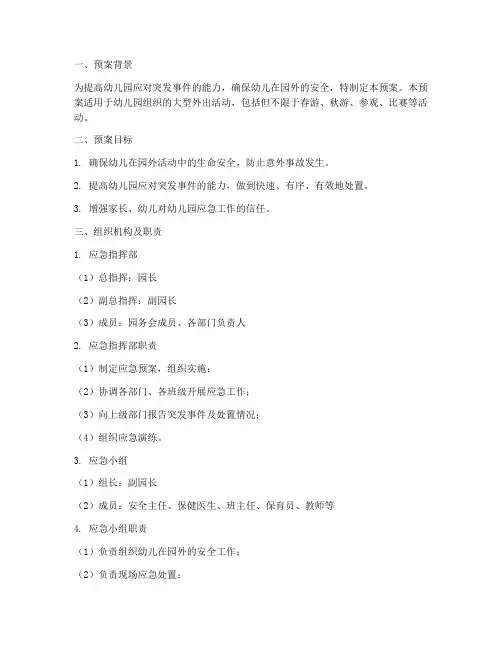 一、预案背景

为提高幼儿园应对突发事件的能力，确保幼儿在园外的安全，特制定本预案。本预案适用于幼儿园组织的大型外出活动，包括但不限于春游、秋游、参观、比赛等活动。

二、预案目标

1. 确保幼儿在园外活动中的生命安全，防止意外事故发生。

2. 提高幼儿园应对突发事件的能力，做到快速、有序、有效地处置。

3. 增强家长、幼儿对幼儿园应急工作的信任。

三、组织机构及职责

1. 应急指挥部

（1）总指挥：园长

（2）副总指挥：副园长

（3）成员：园务会成员、各部门负责人

2. 应急指挥部职责

（1）制定应急预案，组织实施；

（2）协调各部门、各班级开展应急工作；

（3）向上级部门报告突发事件及处置情况；

（4）组织应急演练。

3. 应急小组

（1）组长：副园长

（2）成员：安全主任、保健医生、班主任、保育员、教师等

4. 应急小组职责

（1）负责组织幼儿在园外的安全工作；

（2）负责现场应急处置；